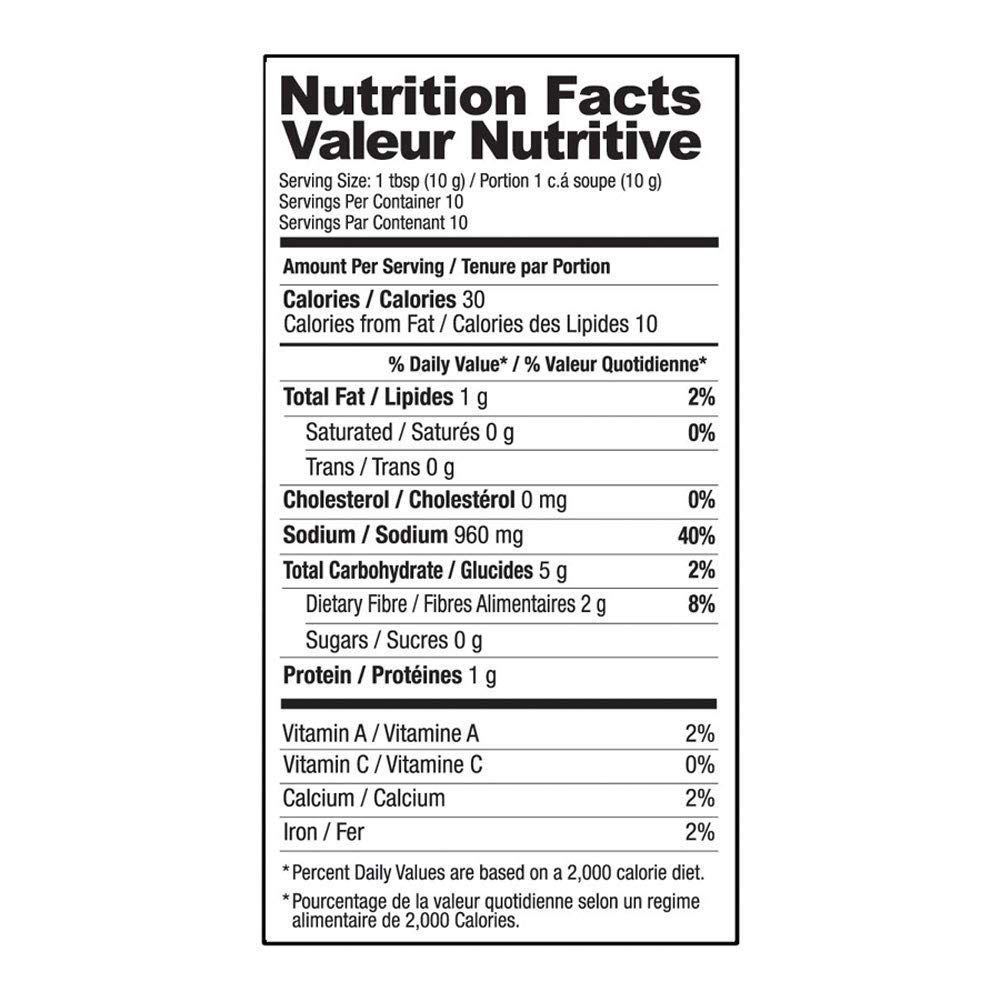 Nutrition Facts
Valeur Nutritive

Serving Size: 1 tbsp (10 g) / Portion 1 c.á soupe (10 g)
Servings Per Container 10
Servings Par Contenant 10

Amount Per Serving / Tenure par Portion

Calories / Calories 30
Calories from Fat / Calories des Lipides 10

% Daily Value* / % Valeur Quotidienne*

Total Fat / Lipides 1 g 2%
Saturated / Saturés 0 g 0%
Trans / Trans 0 g
Cholesterol / Cholestérol 0 mg 0%
Sodium / Sodium 960 mg 40%
Total Carbohydrate / Glucides 5 g 2%
Dietary Fibre / Fibres Alimentaires 2 g 8%
Sugars / Sucres 0 g
Protein / Protéines 1 g

Vitamin A / Vitamine A 2%
Vitamin C / Vitamine C 0%
Calcium / Calcium 2%
Iron / Fer 2%

*Percent Daily Values are based on a 2,000 calorie diet.

*Pourcentage de la valeur quotidienne selon un regime alimentaire de 2,000 Calories.